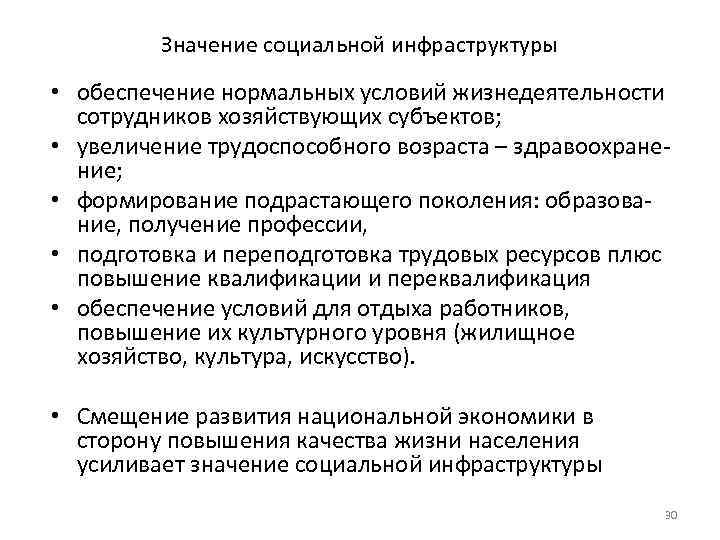 Значение социальной инфраструктуры

• обеспечение нормальных условий жизнедеятельности сотрудников хозяйствующих субъектов;
• увеличение трудоспособного возраста – здравоохранение;
• формирование подрастающего поколения: образование, получение профессии,
• подготовка и переподготовка трудовых ресурсов плюс повышение квалификации и переквалификация
• обеспечение условий для отдыха работников, повышение их культурного уровня (жилищное хозяйство, культура, искусство).

• Смещение развития национальной экономики в сторону повышения качества жизни населения усиливает значение социальной инфраструктуры

30